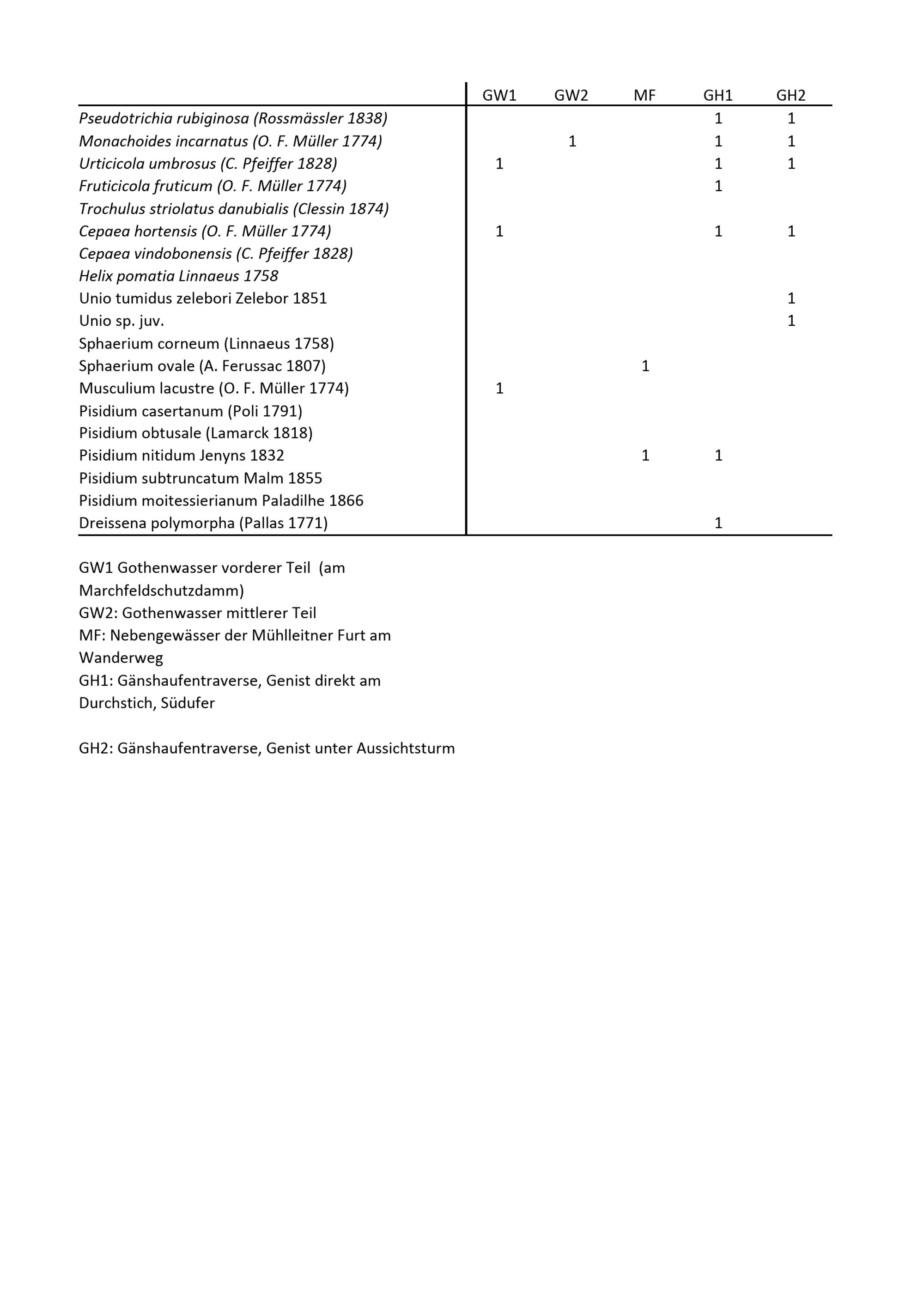 | | GW1 | GW2 | MF | GH1 | GH2 |
|---|---|---|---|---|---|
| Pseudotrichia rubiginosa (Rossmässler 1838) | | | | 1 | 1 |
| Monachoides incarnatus (O. F. Müller 1774) | | 1 | | 1 | 1 |
| Urticicola umbrosus (C. Pfeiffer 1828) | 1 | | | 1 | 1 |
| Fruticicola fruticum (O. F. Müller 1774) | | | | 1 | |
| Trochulus striolatus danubialis (Clessin 1874) | | | | | |
| Cepaea hortensis (O. F. Müller 1774) | 1 | | | 1 | 1 |
| Cepaea vindobonensis (C. Pfeiffer 1828) | | | | | |
| Helix pomatia Linnaeus 1758 | | | | | |
| Unio tumidus zelebori Zelebor 1851 | | | | | 1 |
| Unio sp. juv. | | | | | 1 |
| Sphaerium corneum (Linnaeus 1758) | | | | | |
| Sphaerium ovale (A. Ferussac 1807) | | | 1 | | |
| Musculium lacustre (O. F. Müller 1774) | 1 | | | | |
| Pisidium casertanum (Poli 1791) | | | | | |
| Pisidium obtusale (Lamarck 1818) | | | | | |
| Pisidium nitidum Jenyns 1832 | | | 1 | 1 | |
| Pisidium subtruncatum Malm 1855 | | | | | |
| Pisidium moitessierianum Paladilhe 1866 | | | | | |
| Dreissena polymorpha (Pallas 1771) | | | | 1 | |

GW1 Gothenwasser vorderer Teil (am Marchfeldschutzdamm)
GW2: Gothenwasser mittlerer Teil
MF: Nebengewässer der Mühlleitner Furt am Wanderweg
GH1: Gänshaufentraverse, Genist direkt am Durchstich, Südufer

GH2: Gänshaufentraverse, Genist unter Aussichtsturm